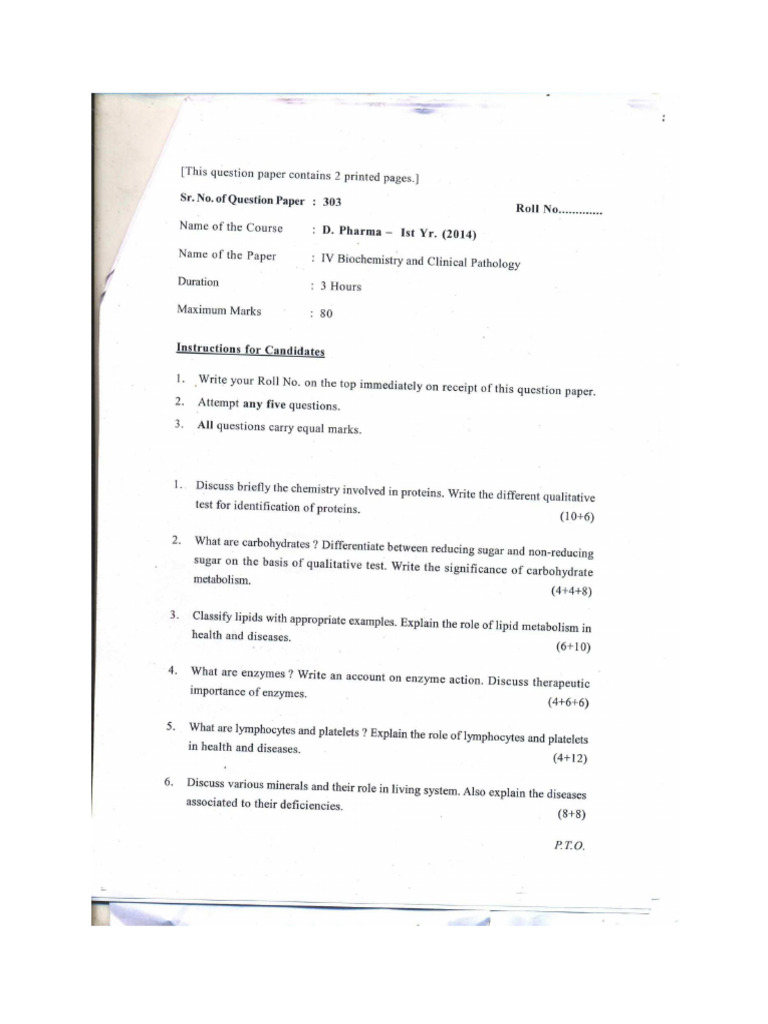 [This question paper contains 2 printed pages.]

Sr. No. of Question Paper : 303

Roll No.............

Name of the Course : D. Pharma – Ist Yr. (2014)

Name of the Paper : IV Biochemistry and Clinical Pathology

Duration : 3 Hours

Maximum Marks : 80

Instructions for Candidates

1. Write your Roll No. on the top immediately on receipt of this question paper.
2. Attempt any five questions.
3. All questions carry equal marks.

1. Discuss briefly the chemistry involved in proteins. Write the different qualitative test for identification of proteins. (10+6)

2. What are carbohydrates ? Differentiate between reducing sugar and non-reducing sugar on the basis of qualitative test. Write the significance of carbohydrate metabolism. (4+4+8)

3. Classify lipids with appropriate examples. Explain the role of lipid metabolism in health and diseases. (6+10)

4. What are enzymes ? Write an account on enzyme action. Discuss therapeutic importance of enzymes. (4+6+6)

5. What are lymphocytes and platelets ? Explain the role of lymphocytes and platelets in health and diseases. (4+12)

6. Discuss various minerals and their role in living system. Also explain the diseases associated to their deficiencies. (8+8)

P.T.O.